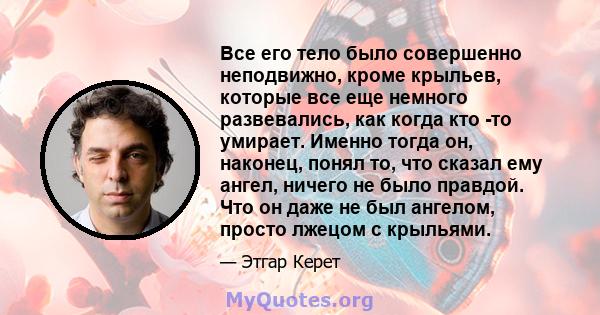 Все его тело было совершенно неподвижно, кроме крыльев, которые все еще немного развевались, как когда кто -то умирает. Именно тогда он, наконец, понял то, что сказал ему ангел, ничего не было правдой. Что он даже не был ангелом, просто лжецом с крыльями.

— Этгар Керет

MyQuotes.org